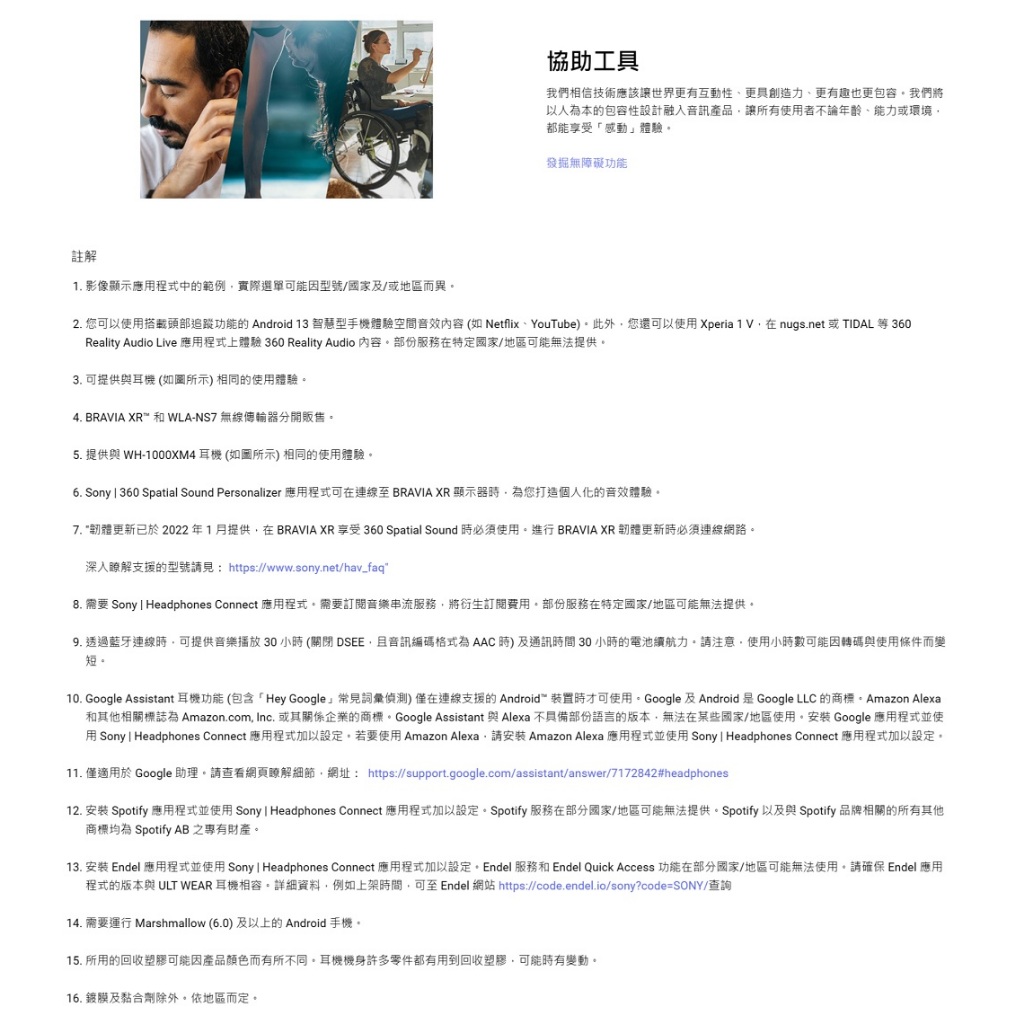 協助工具

我們相信技術應該讓世界更有互動性、更具創造力、更有趣也更包容。我們將以人為本的包容性設計融入音訊產品，讓所有使用者不論年齡、能力或環境，都能享受「感動」體驗。

發掘無障礙功能

註解

1. 影像顯示應用程式中的範例，實際選單可能因型號/國家及/或地區而異。

2. 您可以使用搭載頭部追蹤功能的 Android 13 智慧型手機體驗空間音效內容 (如 Netflix、YouTube)。此外，您還可以使用 Xperia 1 V，在 nugs.net 或 TIDAL 等 360 Reality Audio Live 應用程式上體驗 360 Reality Audio 內容。部份服務在特定國家/地區可能無法提供。

3. 可提供與耳機 (如圖所示) 相同的使用體驗。

4. BRAVIA XR™ 和 WLA-NS7 無線傳輸器分開販售。

5. 提供與 WH-1000XM4 耳機 (如圖所示) 相同的使用體驗。

6. Sony | 360 Spatial Sound Personalizer 應用程式可在連線至 BRAVIA XR 顯示器時，為您打造個人化的音效體驗。

7. "韌體更新已於 2022 年 1 月提供，在 BRAVIA XR 享受 360 Spatial Sound 時必須使用。進行 BRAVIA XR 韌體更新時必須連線網路。

深入瞭解支援的型號請見： https://www.sony.net/hav_faq"

8. 需要 Sony | Headphones Connect 應用程式。需要訂閱音樂串流服務，將衍生訂閱費用。部份服務在特定國家/地區可能無法提供。

9. 透過藍牙連線時，可提供音樂播放 30 小時 (關閉 DSEE，且音訊編碼格式為 AAC 時) 及通訊時間 30 小時的電池續航力。請注意，使用小時數可能因轉碼與使用條件而變短。

10. Google Assistant 耳機功能 (包含「Hey Google」常見詞彙偵測) 僅在連線支援的 Android™ 裝置時才可使用。Google 及 Android 是 Google LLC 的商標。Amazon Alexa 和其他相關標誌為 Amazon.com, Inc. 或其關係企業的商標。Google Assistant 與 Alexa 不具備部份語言的版本，無法在某些國家/地區使用。安裝 Google 應用程式並使用 Sony | Headphones Connect 應用程式加以設定。若要使用 Amazon Alexa，請安裝 Amazon Alexa 應用程式並使用 Sony | Headphones Connect 應用程式加以設定。

11. 僅適用於 Google 助理。請查看網頁瞭解細節，網址： https://support.google.com/assistant/answer/7172842#headphones

12. 安裝 Spotify 應用程式並使用 Sony | Headphones Connect 應用程式加以設定。Spotify 服務在部分國家/地區可能無法提供。Spotify 以及與 Spotify 品牌相關的所有其他商標均為 Spotify AB 之專有財產。

13. 安裝 Endel 應用程式並使用 Sony | Headphones Connect 應用程式加以設定。Endel 服務和 Endel Quick Access 功能在部分國家/地區可能無法使用。請確保 Endel 應用程式的版本與 ULT WEAR 耳機相容。詳細資料，例如上架時間，可至 Endel 網站 https://code.endel.io/sony?code=SONY/查詢

14. 需要運行 Marshmallow (6.0) 及以上的 Android 手機。

15. 所用的回收塑膠可能因產品顏色而有所不同。耳機機身許多零件都有用到回收塑膠，可能時有變動。

16. 鍍膜及黏合劑除外。依地區而定。